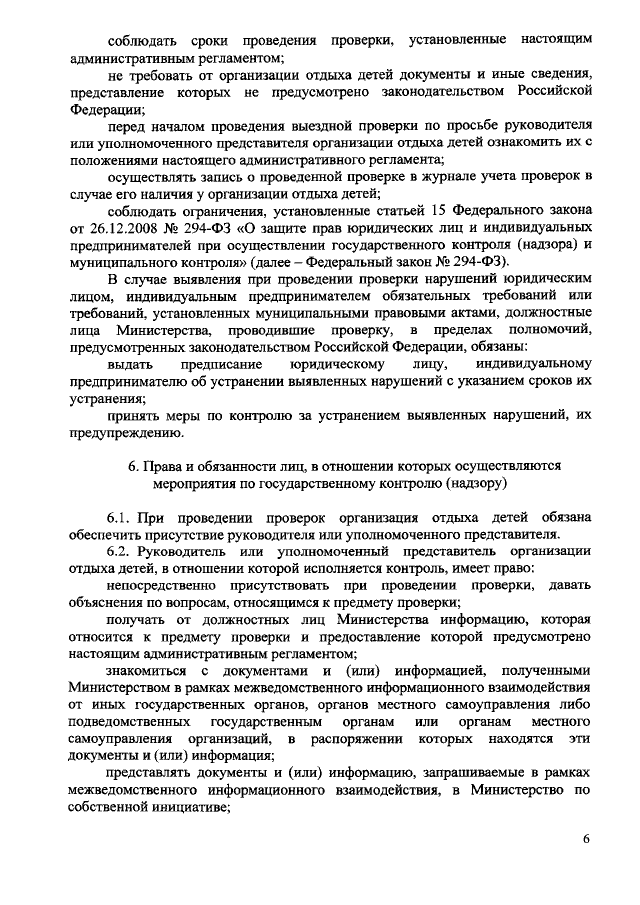 соблюдать сроки проведения проверки, установленные настоящим административным регламентом;

не требовать от организации отдыха детей документы и иные сведения, представление которых не предусмотрено законодательством Российской Федерации;

перед началом проведения выездной проверки по просьбе руководителя или уполномоченного представителя организации отдыха детей ознакомить их с положениями настоящего административного регламента;

осуществлять запись о проведенной проверке в журнале учета проверок в случае его наличия у организации отдыха детей;

соблюдать ограничения, установленные статьей 15 Федерального закона от 26.12.2008 № 294-ФЗ «О защите прав юридических лиц и индивидуальных предпринимателей при осуществлении государственного контроля (надзора) и муниципального контроля» (далее – Федеральный закон № 294-ФЗ).

В случае выявления при проведении проверки нарушений юридическим лицом, индивидуальным предпринимателем обязательных требований или требований, установленных муниципальными правовыми актами, должностные лица Министерства, проводившие проверку, в пределах полномочий, предусмотренных законодательством Российской Федерации, обязаны:

выдать предписание юридическому лицу, индивидуальному предпринимателю об устранении выявленных нарушений с указанием сроков их устранения;

принять меры по контролю за устранением выявленных нарушений, их предупреждению.

6. Права и обязанности лиц, в отношении которых осуществляются мероприятия по государственному контролю (надзору)

6.1. При проведении проверок организация отдыха детей обязана обеспечить присутствие руководителя или уполномоченного представителя.

6.2. Руководитель или уполномоченный представитель организации отдыха детей, в отношении которой исполняется контроль, имеет право:

непосредственно присутствовать при проведении проверки, давать объяснения по вопросам, относящимся к предмету проверки;

получать от должностных лиц Министерства информацию, которая относится к предмету проверки и предоставление которой предусмотрено настоящим административным регламентом;

знакомиться с документами и (или) информацией, полученными Министерством в рамках межведомственного информационного взаимодействия от иных государственных органов, органов местного самоуправления либо подведомственных государственным органам или органам местного самоуправления организаций, в распоряжении которых находятся эти документы и (или) информация;

представлять документы и (или) информацию, запрашиваемые в рамках межведомственного информационного взаимодействия, в Министерство по собственной инициативе;

6